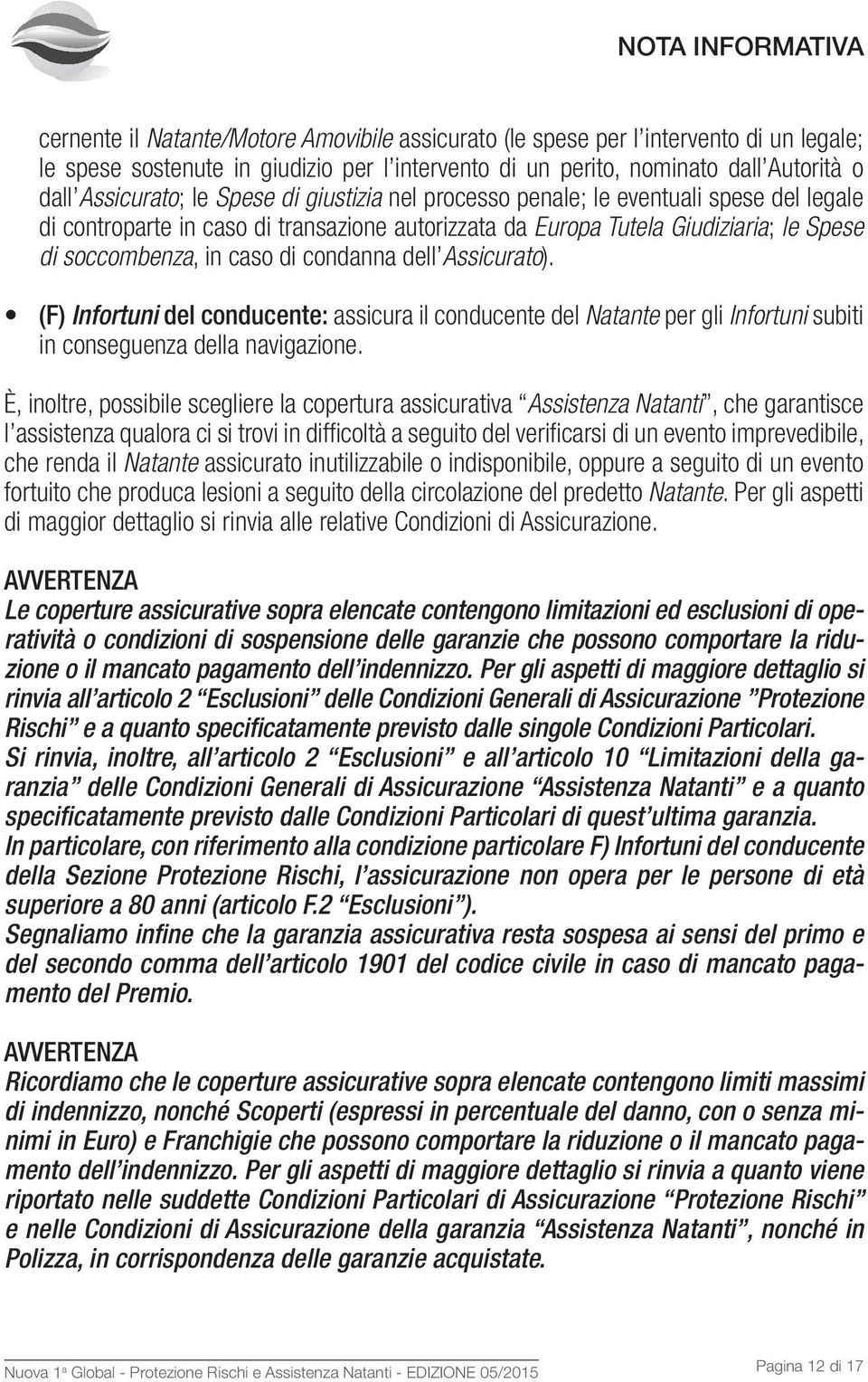 NOTA INFORMATIVA

cernente il Natante/Motore Amovibile assicurato (le spese per l'intervento di un legale; le spese sostenute in giudizio per l'intervento di un perito, nominato dall'Autorità o dall'Assicurato; le Spese di giustizia nel processo penale; le eventuali spese del legale di controparte in caso di transazione autorizzata da Europa Tutela Giudiziaria; le Spese di soccombenza, in caso di condanna dell'Assicurato).

• (F) Infortuni del conducente: assicura il conducente del Natante per gli Infortuni subiti in conseguenza della navigazione.

È, inoltre, possibile scegliere la copertura assicurativa "Assistenza Natanti", che garantisce l'assistenza qualora ci si trovi in difficoltà a seguito del verificarsi di un evento imprevedibile, che renda il Natante assicurato inutilizzabile o indisponibile, oppure a seguito di un evento fortuito che produca lesioni a seguito della circolazione del predetto Natante. Per gli aspetti di maggior dettaglio si rinvia alle relative Condizioni di Assicurazione.

AVVERTENZA
Le coperture assicurative sopra elencate contengono limitazioni ed esclusioni di operatività o condizioni di sospensione delle garanzie che possono comportare la riduzione o il mancato pagamento dell'indennizzo. Per gli aspetti di maggiore dettaglio si rinvia all'articolo 2 "Esclusioni" delle Condizioni Generali di Assicurazione "Protezione Rischi" e a quanto specificatamente previsto dalle singole Condizioni Particolari.
Si rinvia, inoltre, all'articolo 2 "Esclusioni" e all'articolo 10 "Limitazioni della garanzia" delle Condizioni Generali di Assicurazione "Assistenza Natanti" e a quanto specificatamente previsto dalle Condizioni Particolari di quest'ultima garanzia.
In particolare, con riferimento alla condizione particolare F) Infortuni del conducente della Sezione Protezione Rischi, l'assicurazione non opera per le persone di età superiore a 80 anni (articolo F.2 "Esclusioni").
Segnaliamo infine che la garanzia assicurativa resta sospesa ai sensi del primo e del secondo comma dell'articolo 1901 del codice civile in caso di mancato pagamento del Premio.

AVVERTENZA
Ricordiamo che le coperture assicurative sopra elencate contengono limiti massimi di indennizzo, nonché Scoperti (espressi in percentuale del danno, con o senza minimi in Euro) e Franchigie che possono comportare la riduzione o il mancato pagamento dell'indennizzo. Per gli aspetti di maggiore dettaglio si rinvia a quanto viene riportato nelle suddette Condizioni Particolari di Assicurazione "Protezione Rischi" e nelle Condizioni di Assicurazione della garanzia "Assistenza Natanti", nonché in Polizza, in corrispondenza delle garanzie acquistate.

Nuova 1ª Global - Protezione Rischi e Assistenza Natanti - EDIZIONE 05/2015

Pagina 12 di 17